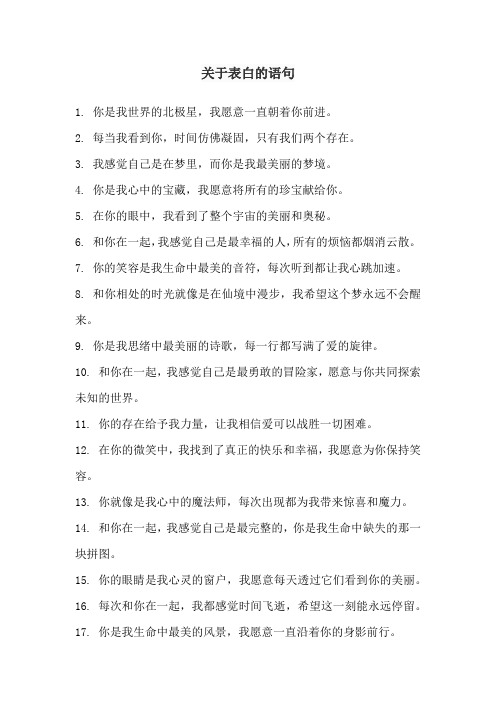 关于表白的语句

1. 你是我世界的北极星，我愿意一直朝着你前进。

2. 每当我看到你，时间仿佛凝固，只有我们两个存在。

3. 我感觉自己是在梦里，而你是我最美丽的梦境。

4. 你是我心中的宝藏，我愿意将所有的珍宝献给你。

5. 在你的眼中，我看到了整个宇宙的美丽和奥秘。

6. 和你在一起，我感觉自己是最幸福的人，所有的烦恼都烟消云散。

7. 你的笑容是我生命中最美的音符，每次听到都让我心跳加速。

8. 和你相处的时光就像是在仙境中漫步，我希望这个梦永远不会醒来。

9. 你是我思绪中最美丽的诗歌，每一行都写满了爱的旋律。

10. 和你在一起，我感觉自己是最勇敢的冒险家，愿意与你共同探索未知的世界。

11. 你的存在给予我力量，让我相信爱可以战胜一切困难。

12. 在你的微笑中，我找到了真正的快乐和幸福，我愿意为你保持笑容。

13. 你就像是我心中的魔法师，每次出现都为我带来惊喜和魔力。

14. 和你在一起，我感觉自己是最完整的，你是我生命中缺失的那一块拼图。

15. 你的眼睛是我心灵的窗户，我愿意每天透过它们看到你的美丽。

16. 每次和你在一起，我都感觉时间飞逝，希望这一刻能永远停留。

17. 你是我生命中最美的风景，我愿意一直沿着你的身影前行。